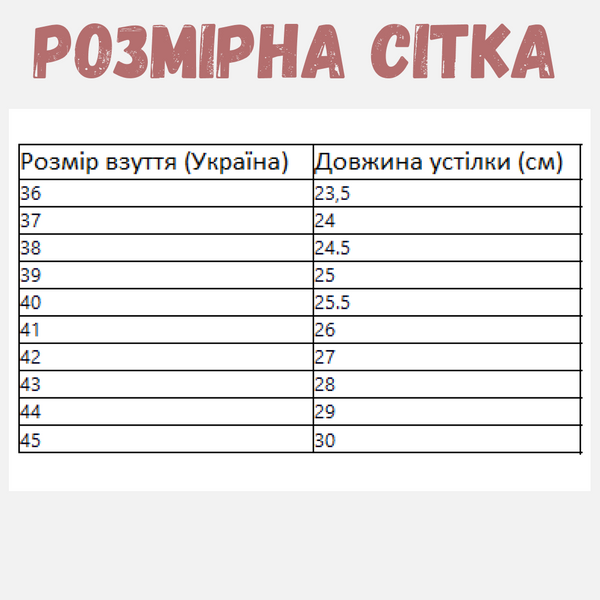 РОЗМІРНА СІТКА

| Розмір взуття (Україна) | Довжина устілки (см) |
|---|---|
| 36 | 23,5 |
| 37 | 24 |
| 38 | 24.5 |
| 39 | 25 |
| 40 | 25.5 |
| 41 | 26 |
| 42 | 27 |
| 43 | 28 |
| 44 | 29 |
| 45 | 30 |